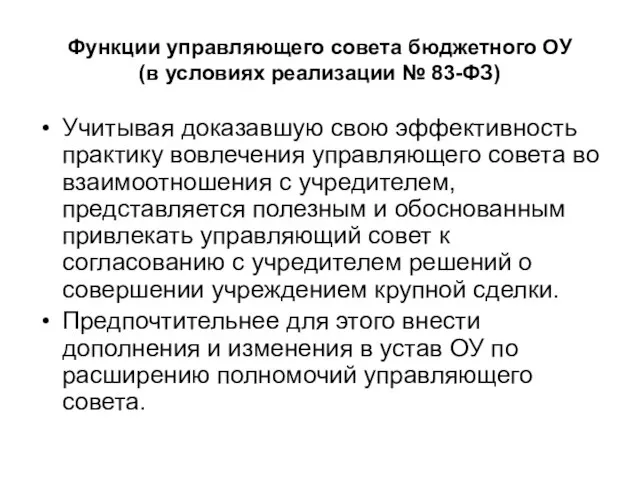 Функции управляющего совета бюджетного ОУ
(в условиях реализации № 83-ФЗ)

• Учитывая доказавшую свою эффективность практику вовлечения управляющего совета во взаимоотношения с учредителем, представляется полезным и обоснованным привлекать управляющий совет к согласованию с учредителем решений о совершении учреждением крупной сделки.
• Предпочтительнее для этого внести дополнения и изменения в устав ОУ по расширению полномочий управляющего совета.